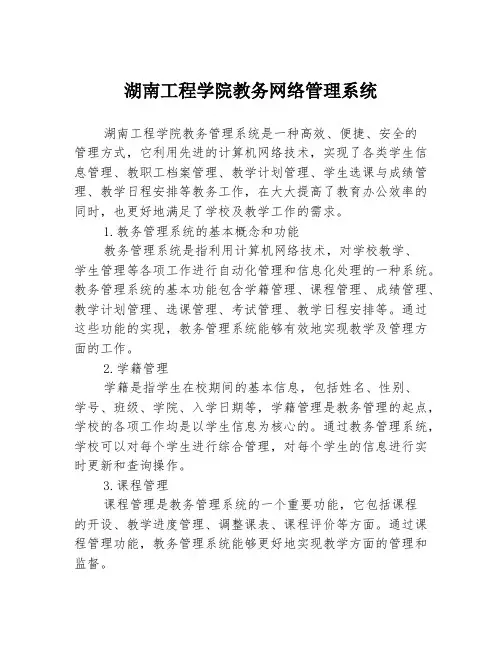 湖南工程学院教务网络管理系统

湖南工程学院教务管理系统是一种高效、便捷、安全的管理方式，它利用先进的计算机网络技术，实现了各类学生信息管理、教职工档案管理、教学计划管理、学生选课与成绩管理、教学日程安排等教务工作，在大大提高了教育办公效率的同时，也更好地满足了学校及教学工作的需求。

1.教务管理系统的基本概念和功能

教务管理系统是指利用计算机网络技术，对学校教学、学生管理等各项工作进行自动化管理和信息化处理的一种系统。教务管理系统的基本功能包含学籍管理、课程管理、成绩管理、教学计划管理、选课管理、考试管理、教学日程安排等。通过这些功能的实现，教务管理系统能够有效地实现教学及管理方面的工作。

2.学籍管理

学籍是指学生在校期间的基本信息，包括姓名、性别、学号、班级、学院、入学日期等，学籍管理是教务管理的起点，学校的各项工作均是以学生信息为核心的。通过教务管理系统，学校可以对每个学生进行综合管理，对每个学生的信息进行实时更新和查询操作。

3.课程管理

课程管理是教务管理系统的一个重要功能，它包括课程的开设、教学进度管理、调整课表、课程评价等方面。通过课程管理功能，教务管理系统能够更好地实现教学方面的管理和监督。